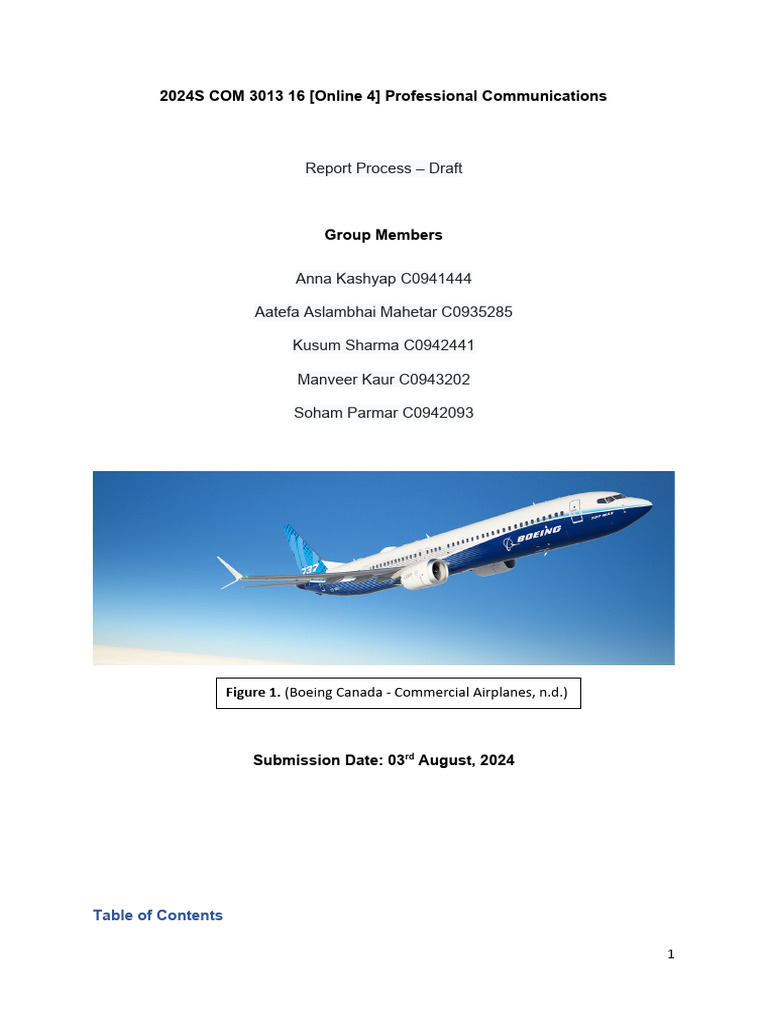 2024S COM 3013 16 [Online 4] Professional Communications

Report Process – Draft

Group Members

Anna Kashyap C0941444

Aatefa Aslambhai Mahetar C0935285

Kusum Sharma C0942441

Manveer Kaur C0943202

Soham Parmar C0942093

737

BOEING

Figure 1. (Boeing Canada - Commercial Airplanes, n.d.)

Submission Date: 03$^{rd}$ August, 2024

Table of Contents

1